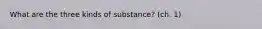 What are the three kinds of substance? (ch. 1)